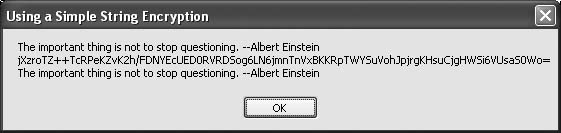 Using a Simple String Encryption

The important thing is not to stop questioning. --Albert Einstein
jXzroTZ++TcRPeKZvK2h/FDNYEcUED0RVRDSog6LN6jmnTnVxBKKRpTWYSuVohJpjrgKHsuCjgHWSi6VUsaS0Wo=
The important thing is not to stop questioning. --Albert Einstein

OK